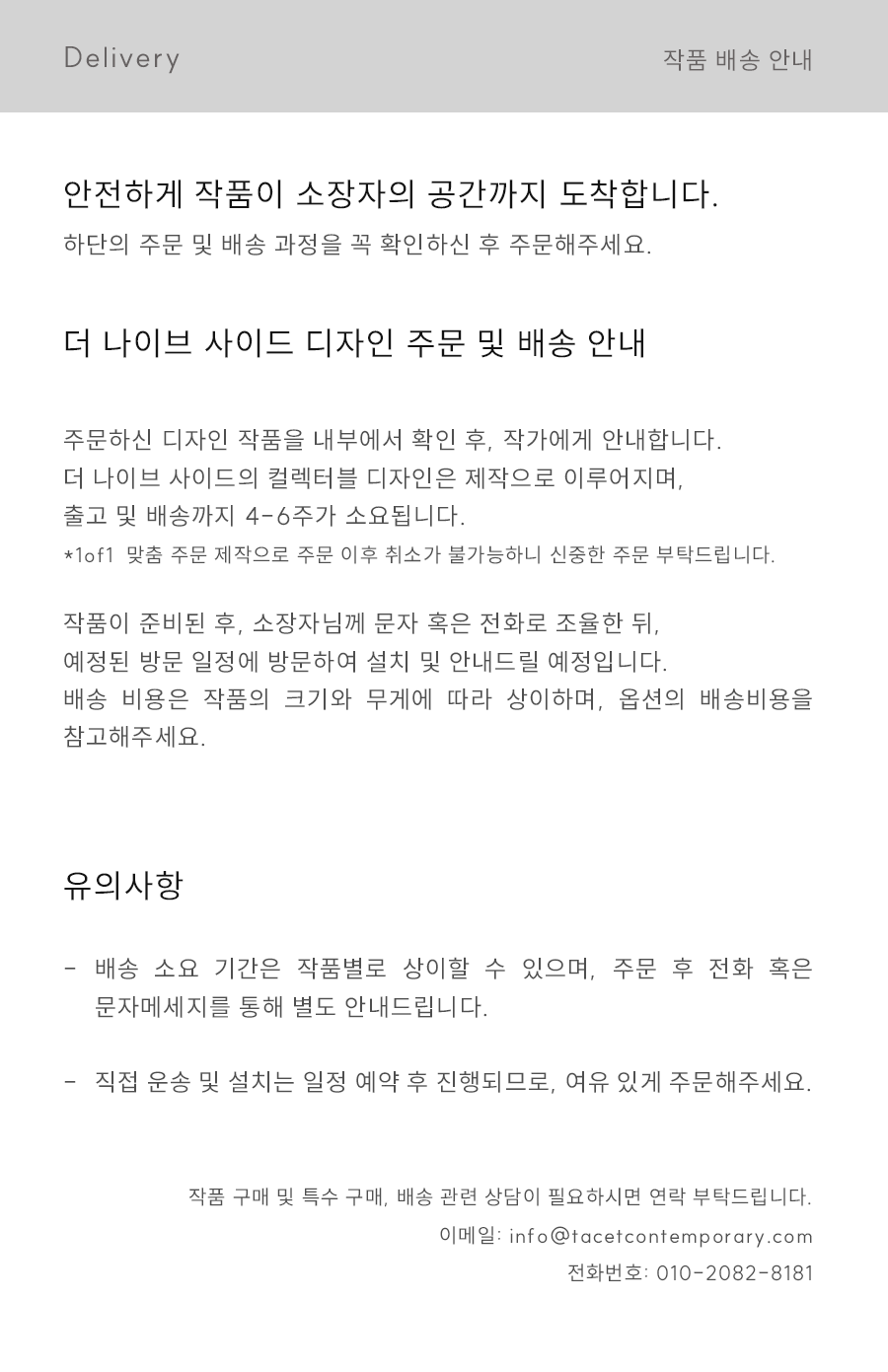 Delivery

작품 배송 안내

안전하게 작품이 소장자의 공간까지 도착합니다.

하단의 주문 및 배송 과정을 꼭 확인하신 후 주문해주세요.

더 나이브 사이드 디자인 주문 및 배송 안내

주문하신 디자인 작품을 내부에서 확인 후, 작가에게 안내합니다.
더 나이브 사이드의 컬렉터블 디자인은 제작으로 이루어지며,
출고 및 배송까지 4-6주가 소요됩니다.
*1of1 맞춤 주문 제작으로 주문 이후 취소가 불가능하니 신중한 주문 부탁드립니다.

작품이 준비된 후, 소장자님께 문자 혹은 전화로 조율한 뒤,
예정된 방문 일정에 방문하여 설치 및 안내드릴 예정입니다.
배송 비용은 작품의 크기와 무게에 따라 상이하며, 옵션의 배송비용을 참고해주세요.

유의사항

- 배송 소요 기간은 작품별로 상이할 수 있으며, 주문 후 전화 혹은 문자메세지를 통해 별도 안내드립니다.

- 직접 운송 및 설치는 일정 예약 후 진행되므로, 여유 있게 주문해주세요.

작품 구매 및 특수 구매, 배송 관련 상담이 필요하시면 연락 부탁드립니다.
이메일: info@tacetcontemporary.com
전화번호: 010-2082-8181